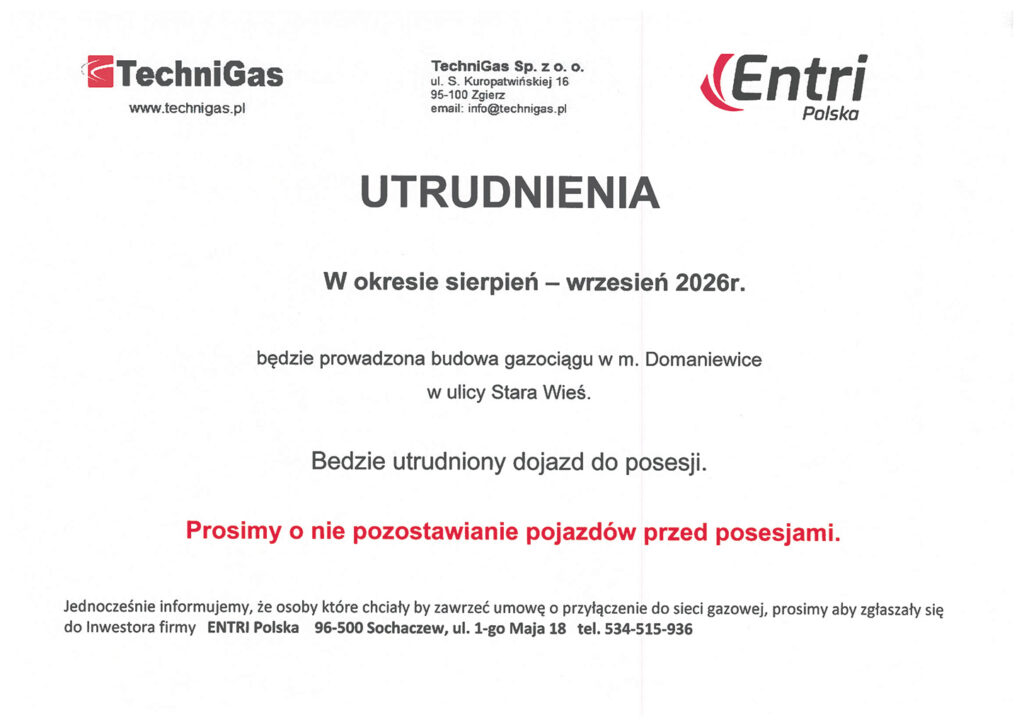 TechniGas
www.technigas.pl

TechniGas Sp. z o. o.
ul. S. Kuropatwińskiej 16
95-100 Zgierz
email: info@technigas.pl

Entri
Polska

UTRUDNIENIA

W okresie sierpień – wrzesień 2026r.

będzie prowadzona budowa gazociągu w m. Domaniewice w ulicy Stara Wieś.

Bedzie utrudniony dojazd do posesji.

Prosimy o nie pozostawianie pojazdów przed posesjami.

Jednocześnie informujemy, że osoby które chciały by zawrzeć umowę o przyłączenie do sieci gazowej, prosimy aby zgłaszały się do Inwestora firmy ENTRI Polska 96-500 Sochaczew, ul. 1-go Maja 18 tel. 534-515-936